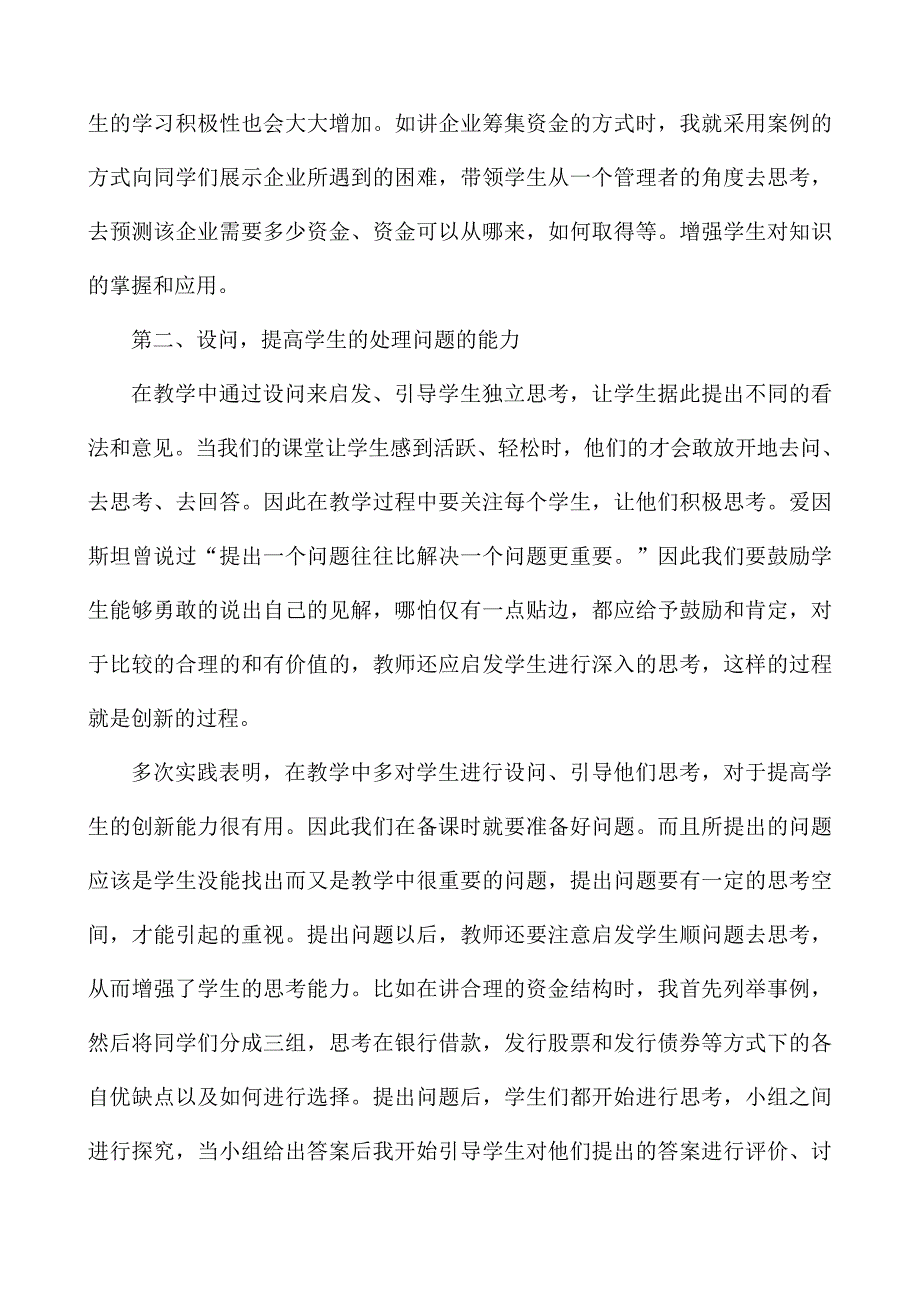 生的学习积极性也会大大增加。如讲企业筹集资金的方式时，我就采用案例的方式向同学们展示企业所遇到的困难，带领学生从一个管理者的角度去思考，去预测该企业需要多少资金、资金可以从哪来，如何取得等。增强学生对知识的掌握和应用。

第二、设问，提高学生的处理问题的能力

在教学中通过设问来启发、引导学生独立思考，让学生据此提出不同的看法和意见。当我们的课堂让学生感到活跃、轻松时，他们的才会敢放开地去问、去思考、去回答。因此在教学过程中要关注每个学生，让他们积极思考。爱因斯坦曾说过“提出一个问题往往比解决一个问题更重要。”因此我们要鼓励学生能够勇敢的说出自己的见解，哪怕仅有一点贴边，都应给予鼓励和肯定，对于比较的合理的和有价值的，教师还应启发学生进行深入的思考，这样的过程就是创新的过程。

多次实践表明，在教学中多对学生进行设问、引导他们思考，对于提高学生的创新能力很有用。因此我们在备课时就要准备好问题。而且所提出的问题应该是学生没能找出而又是教学中很重要的问题，提出问题要有一定的思考空间，才能引起的重视。提出问题以后，教师还要注意启发学生顺问题去思考，从而增强了学生的思考能力。比如在讲合理的资金结构时，我首先列举事例，然后将同学们分成三组，思考在银行借款，发行股票和发行债券等方式下的各自优缺点以及如何进行选择。提出问题后，学生们都开始进行思考，小组之间进行探究，当小组给出答案后我开始引导学生对他们提出的答案进行评价、讨